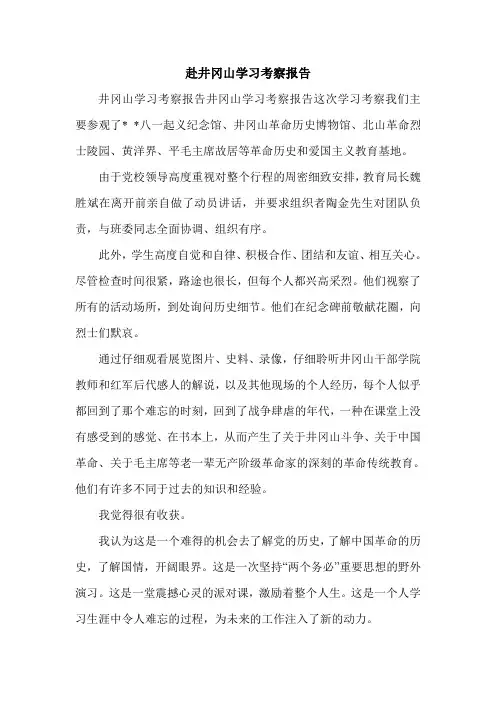 赴井冈山学习考察报告

井冈山学习考察报告井冈山学习考察报告这次学习考察我们主要参观了* *八一起义纪念馆、井冈山革命历史博物馆、北山革命烈士陵园、黄洋界、平毛主席故居等革命历史和爱国主义教育基地。

由于党校领导高度重视对整个行程的周密细致安排，教育局长魏胜斌在离开前亲自做了动员讲话，并要求组织者陶金先生对团队负责，与班委同志全面协调、组织有序。

此外，学生高度自觉和自律、积极合作、团结和友谊、相互关心。尽管检查时间很紧，路途也很长，但每个人都兴高采烈。他们视察了所有的活动场所，到处询问历史细节。他们在纪念碑前敬献花圈，向烈士们默哀。

通过仔细观看展览图片、史料、录像，仔细聆听井冈山干部学院教师和红军后代感人的解说，以及其他现场的个人经历，每个人似乎都回到了那个难忘的时刻，回到了战争肆虐的年代，一种在课堂上没有感受到的感觉、在书本上，从而产生了关于井冈山斗争、关于中国革命、关于毛主席等老一辈无产阶级革命家的深刻的革命传统教育。他们有许多不同于过去的知识和经验。

我觉得很有收获。

我认为这是一个难得的机会去了解党的历史，了解中国革命的历史，了解国情，开阔眼界。这是一次坚持“两个务必”重要思想的野外演习。这是一堂震撼心灵的派对课，激励着整个人生。这是一个人学习生涯中令人难忘的过程，为未来的工作注入了新的动力。